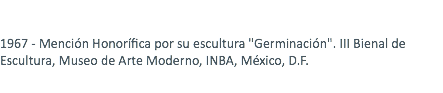 1967 - Mención Honorífica por su escultura "Germinación". III Bienal de Escultura, Museo de Arte Moderno, INBA, México, D.F.